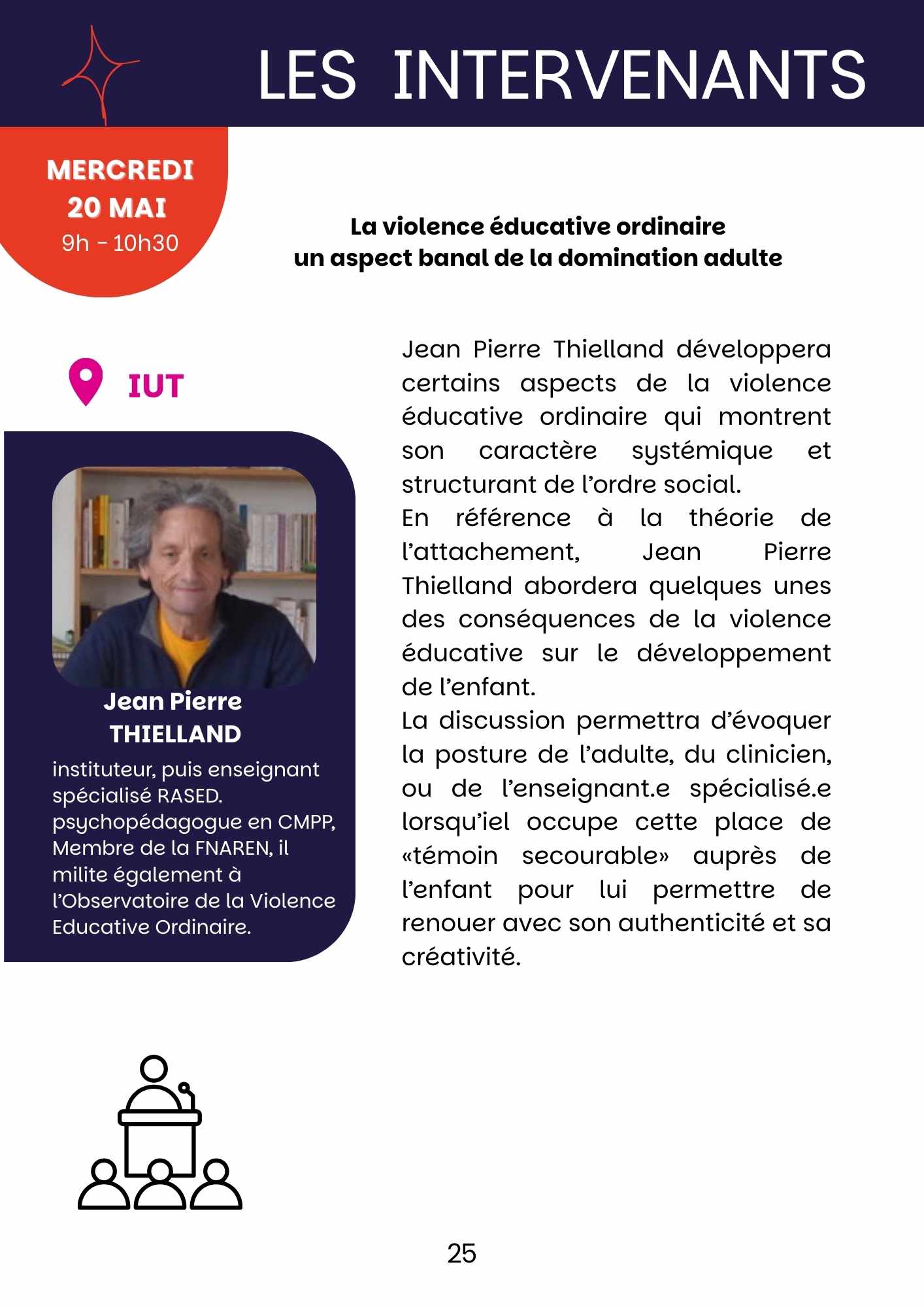 LES INTERVENANTS

MERCREDI
20 MAI
9h - 10h30

La violence éducative ordinaire
un aspect banal de la domination adulte

IUT

Jean Pierre THIELLAND
instituteur, puis enseignant spécialisé RASED. psychopédagogue en CMPP, Membre de la FNAREN, il milite également à l'Observatoire de la Violence Educative Ordinaire.

Jean Pierre Thielland développera certains aspects de la violence éducative ordinaire qui montrent son caractère systémique et structurant de l'ordre social.
En référence à la théorie de l'attachement, Jean Pierre Thielland abordera quelques unes des conséquences de la violence éducative sur le développement de l'enfant.
La discussion permettra d'évoquer la posture de l'adulte, du clinicien, ou de l'enseignant.e spécialisé.e lorsqu'iel occupe cette place de «témoin secourable» auprès de l'enfant pour lui permettre de renouer avec son authenticité et sa créativité.

25